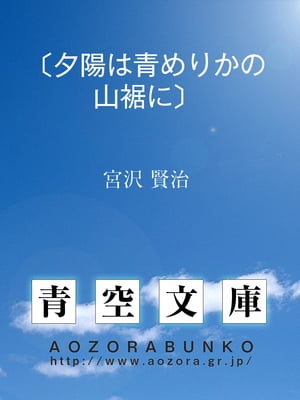 〔夕陽は青めりかの山裾に〕

宮沢 賢治

青空文庫

AOZORABUNKO
http://www.aozora.gr.jp/